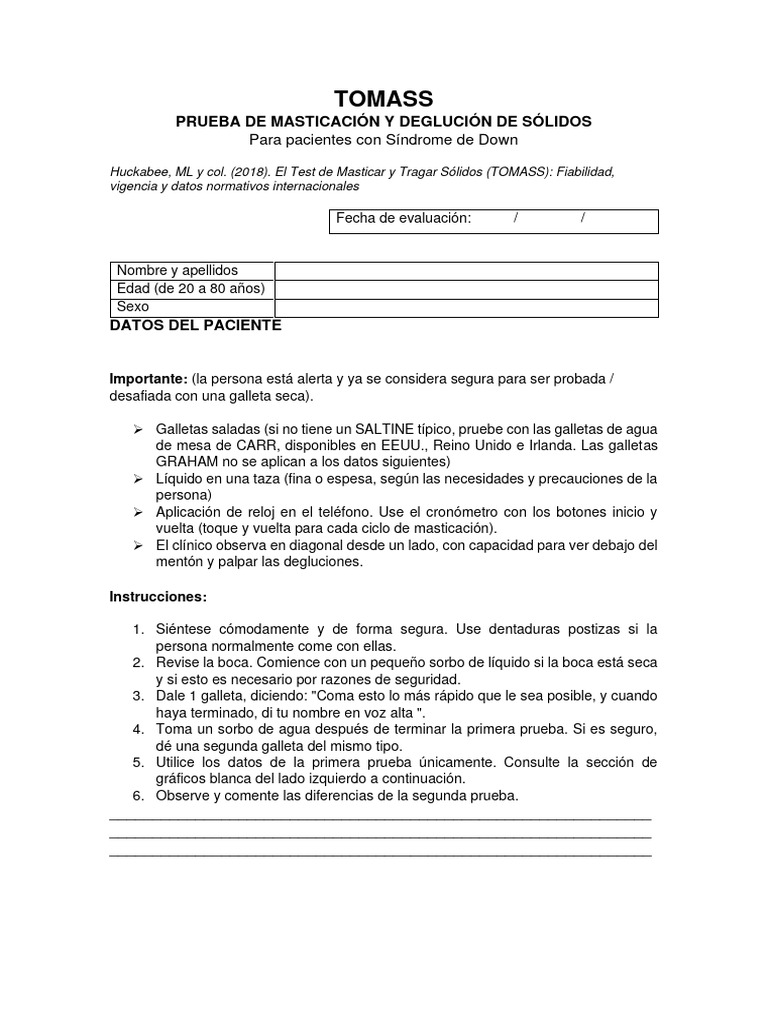 TOMASS

PRUEBA DE MASTICACIÓN Y DEGLUCIÓN DE SÓLIDOS

Para pacientes con Síndrome de Down

Huckabee, ML y col. (2018). El Test de Masticar y Tragar Sólidos (TOMASS): Fiabilidad, vigencia y datos normativos internacionales

| Fecha de evaluación: / / |
|---|

| Nombre y apellidos | |
|---|---|
| Edad (de 20 a 80 años) | |
| Sexo | |

DATOS DEL PACIENTE

Importante: (la persona está alerta y ya se considera segura para ser probada / desafiada con una galleta seca).

➢ Galletas saladas (si no tiene un SALTINE típico, pruebe con las galletas de agua de mesa de CARR, disponibles en EEUU., Reino Unido e Irlanda. Las galletas GRAHAM no se aplican a los datos siguientes)
➢ Líquido en una taza (fina o espesa, según las necesidades y precauciones de la persona)
➢ Aplicación de reloj en el teléfono. Use el cronómetro con los botones inicio y vuelta (toque y vuelta para cada ciclo de masticación).
➢ El clínico observa en diagonal desde un lado, con capacidad para ver debajo del mentón y palpar las degluciones.

Instrucciones:

1. Siéntese cómodamente y de forma segura. Use dentaduras postizas si la persona normalmente come con ellas.
2. Revise la boca. Comience con un pequeño sorbo de líquido si la boca está seca y si esto es necesario por razones de seguridad.
3. Dale 1 galleta, diciendo: "Coma esto lo más rápido que le sea posible, y cuando haya terminado, di tu nombre en voz alta ".
4. Toma un sorbo de agua después de terminar la primera prueba. Si es seguro, dé una segunda galleta del mismo tipo.
5. Utilice los datos de la primera prueba únicamente. Consulte la sección de gráficos blanca del lado izquierdo a continuación.
6. Observe y comente las diferencias de la segunda prueba.